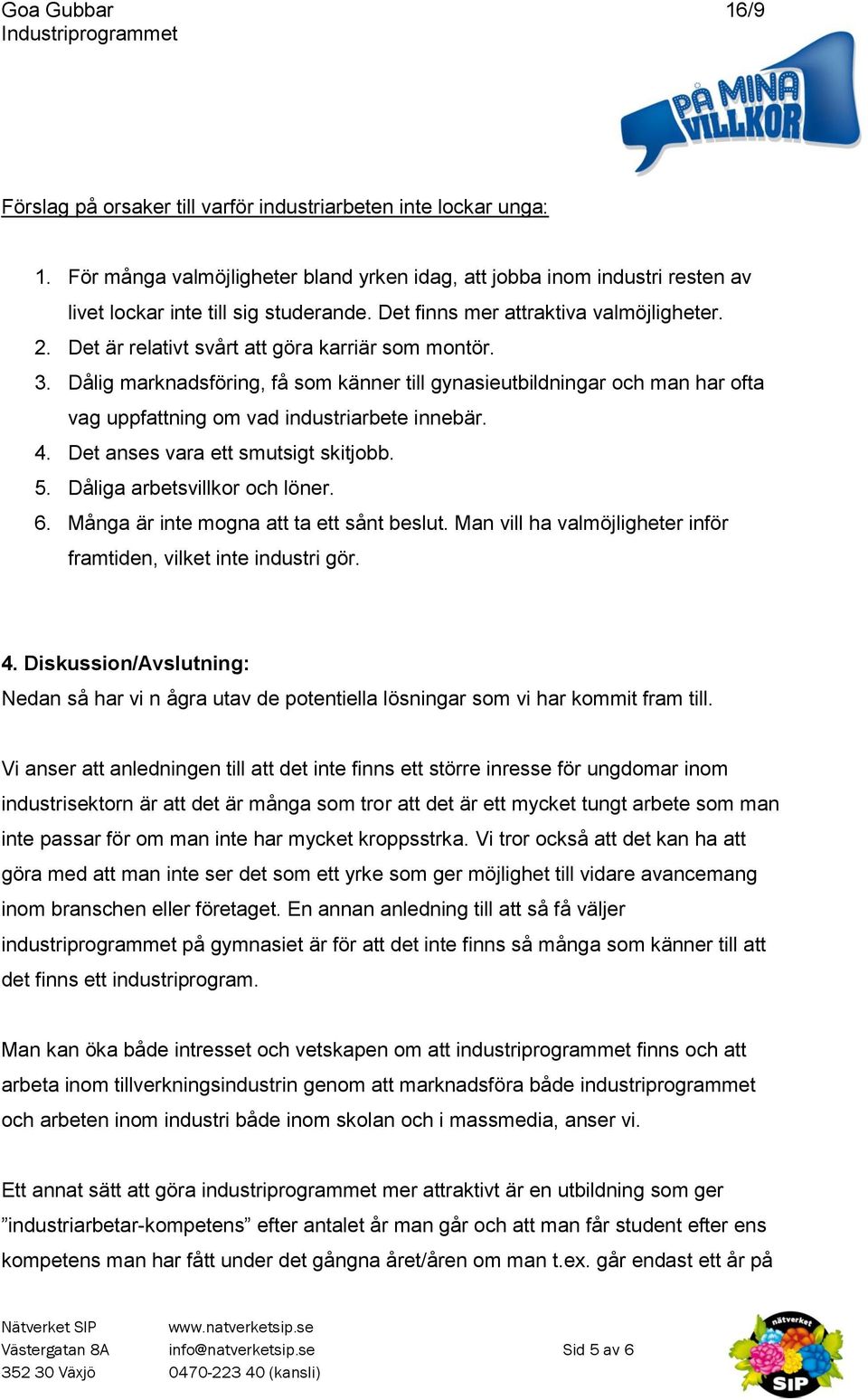 Goa Gubbar
Industriprogrammet

16/9

PÅ MINA VILLKOR

Förslag på orsaker till varför industriarbeten inte lockar unga:

1. För många valmöjligheter bland yrken idag, att jobba inom industri resten av livet lockar inte till sig studerande. Det finns mer attraktiva valmöjligheter.
2. Det är relativt svårt att göra karriär som montör.
3. Dålig marknadsföring, få som känner till gynasieutbildningar och man har ofta vag uppfattning om vad industriarbete innebär.
4. Det anses vara ett smutsigt skitjobb.
5. Dåliga arbetsvillkor och löner.
6. Många är inte mogna att ta ett sånt beslut. Man vill ha valmöjligheter inför framtiden, vilket inte industri gör.

4. Diskussion/Avslutning:
Nedan så har vi n ågra utav de potentiella lösningar som vi har kommit fram till.

Vi anser att anledningen till att det inte finns ett större inresse för ungdomar inom industrisektorn är att det är många som tror att det är ett mycket tungt arbete som man inte passar för om man inte har mycket kroppsstrka. Vi tror också att det kan ha att göra med att man inte ser det som ett yrke som ger möjlighet till vidare avancemang inom branschen eller företaget. En annan anledning till att så få väljer industriprogrammet på gymnasiet är för att det inte finns så många som känner till att det finns ett industriprogram.

Man kan öka både intresset och vetskapen om att industriprogrammet finns och att arbeta inom tillverkningsindustrin genom att marknadsföra både industriprogrammet och arbeten inom industri både inom skolan och i massmedia, anser vi.

Ett annat sätt att göra industriprogrammet mer attraktivt är en utbildning som ger ”industriarbetar-kompetens” efter antalet år man går och att man får student efter ens kompetens man har fått under det gångna året/åren om man t.ex. går endast ett år på

Nätverket SIP
Västergatan 8A
352 30 Växjö

www.natverketsip.se
info@natverketsip.se
0470-223 40 (kansli)

Sid 5 av 6

nätverket SIP